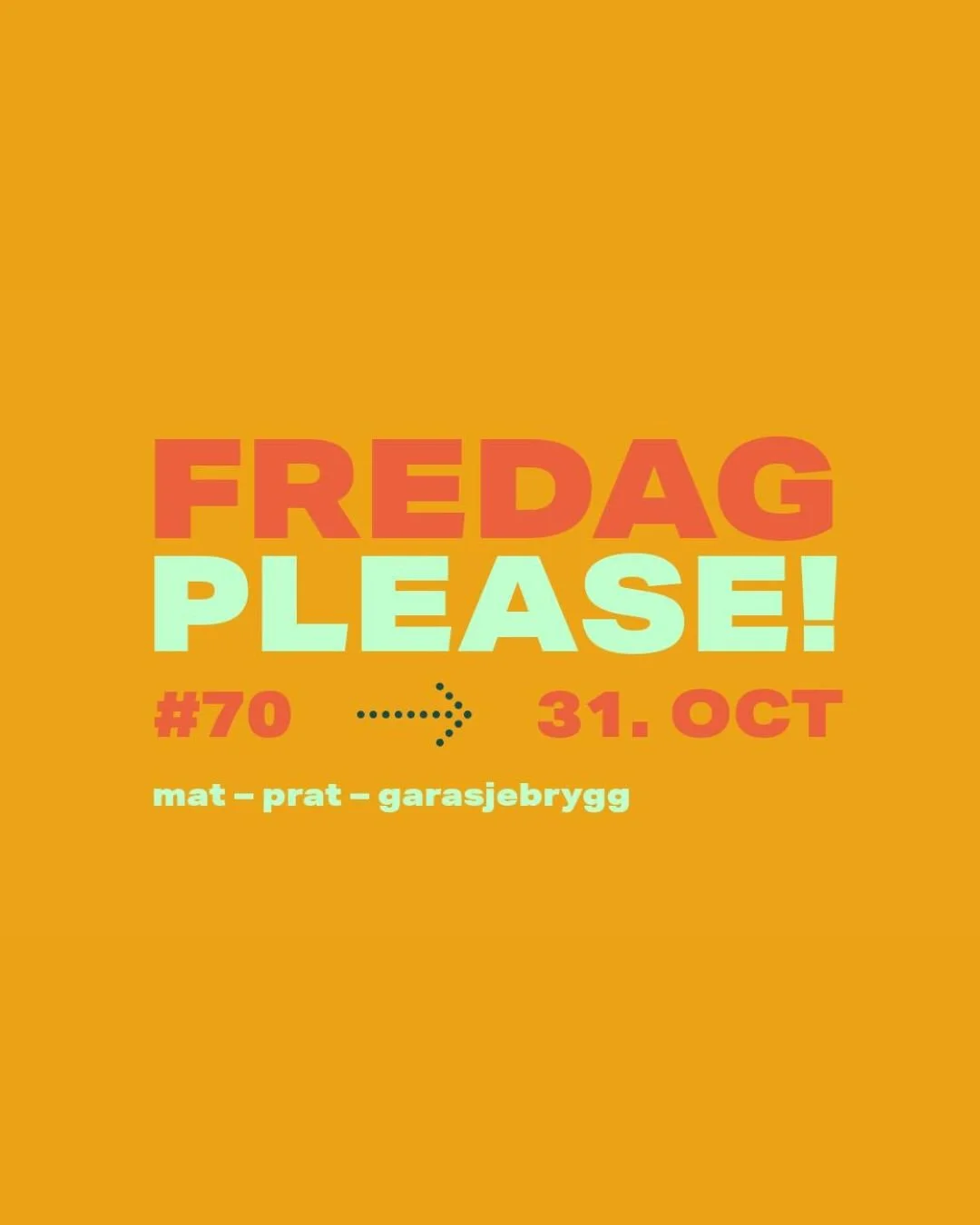 FREDAG
PLEASE!

#70 31. OCT

mat – prat – garasjebrygg